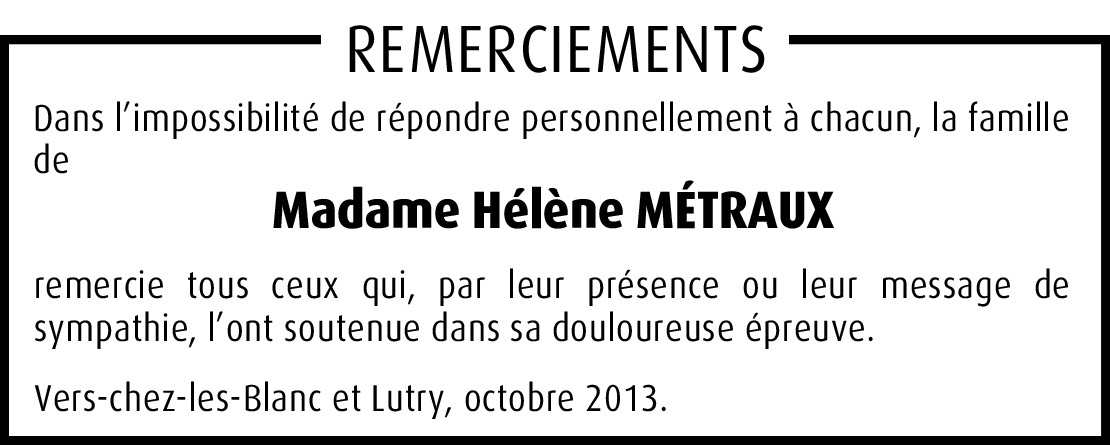 REMERCIEMENTS

Dans l'impossibilité de répondre personnellement à chacun, la famille de

Madame Hélène MÉTRAUX

remercie tous ceux qui, par leur présence ou leur message de sympathie, l'ont soutenue dans sa douloureuse épreuve.

Vers-chez-les-Blanc et Lutry, octobre 2013.